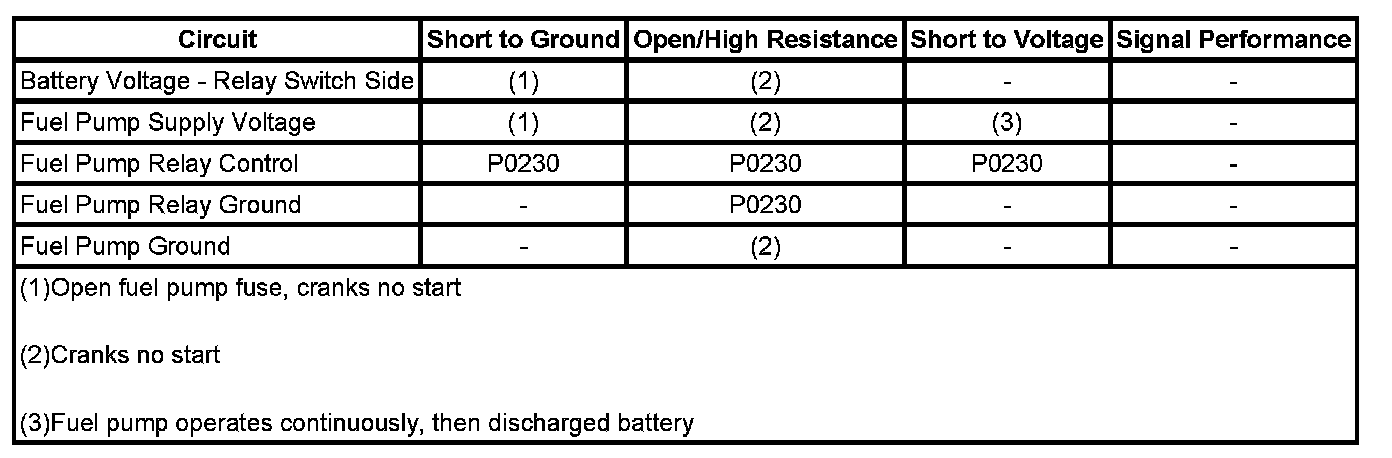 | Circuit | Short to Ground | Open/High Resistance | Short to Voltage | Signal Performance |
|---|---|---|---|---|
| Battery Voltage - Relay Switch Side | (1) | (2) | - | - |
| Fuel Pump Supply Voltage | (1) | (2) | (3) | - |
| Fuel Pump Relay Control | P0230 | P0230 | P0230 | - |
| Fuel Pump Relay Ground | - | P0230 | - | - |
| Fuel Pump Ground | - | (2) | - | - |

(1)Open fuel pump fuse, cranks no start

(2)Cranks no start

(3)Fuel pump operates continuously, then discharged battery